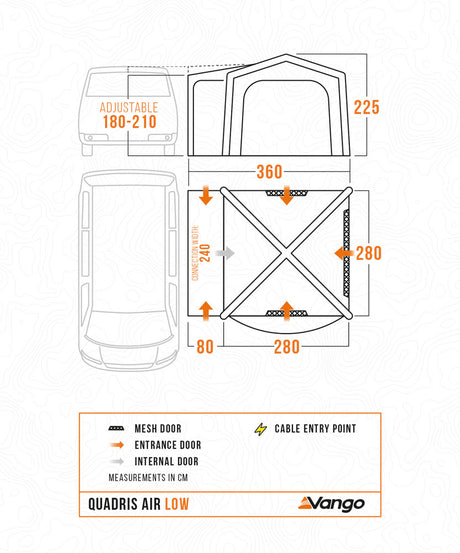 ADJUSTABLE
180-210

225

360

CONNECTION WIDTH:
240

280

80

280

MESH DOOR
ENTRANCE DOOR
INTERNAL DOOR
CABLE ENTRY POINT
MEASUREMENTS IN CM

QUADRIS AIR LOW

Vango